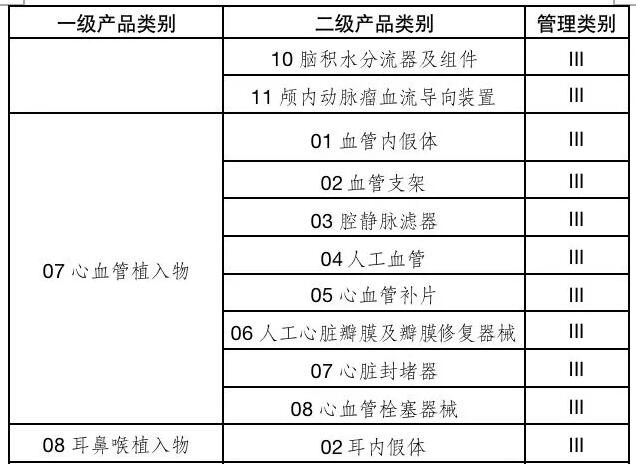 | 一级产品类别 | 二级产品类别 | 管理类别 |
|---|---|---|
|  | 10脑积水分流器及组件 | III |
|  | 11颅内动脉瘤血流导向装置 | III |
| 07心血管植入物 | 01血管内假体 | III |
|  | 02血管支架 | III |
|  | 03腔静脉滤器 | III |
|  | 04人工血管 | III |
|  | 05心血管补片 | III |
|  | 06人工心脏瓣膜及瓣膜修复器械 | III |
|  | 07心脏封堵器 | III |
|  | 08心血管栓塞器械 | III |
| 08耳鼻喉植入物 | 02耳内假体 | III |